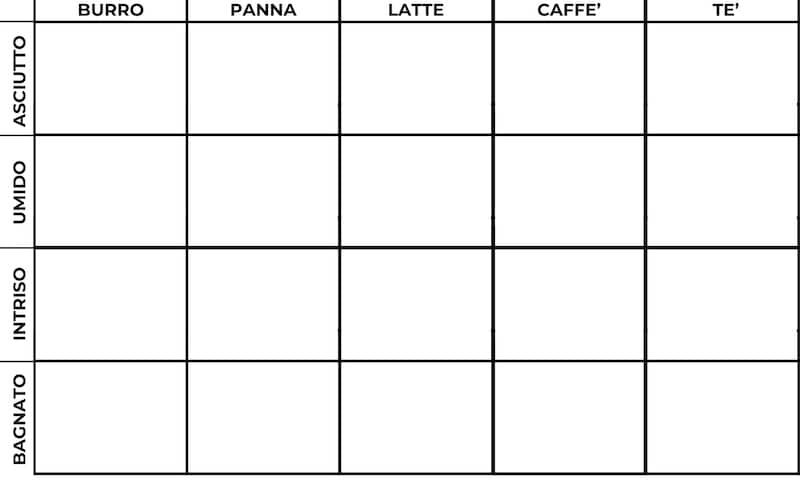 | | BURRO | PANNA | LATTE | CAFFE' | TE' |
|---|---|---|---|---|---|
| ASCIUTTO | | | | | |
| UMIDO | | | | | |
| INTRISO | | | | | |
| BAGNATO | | | | | |